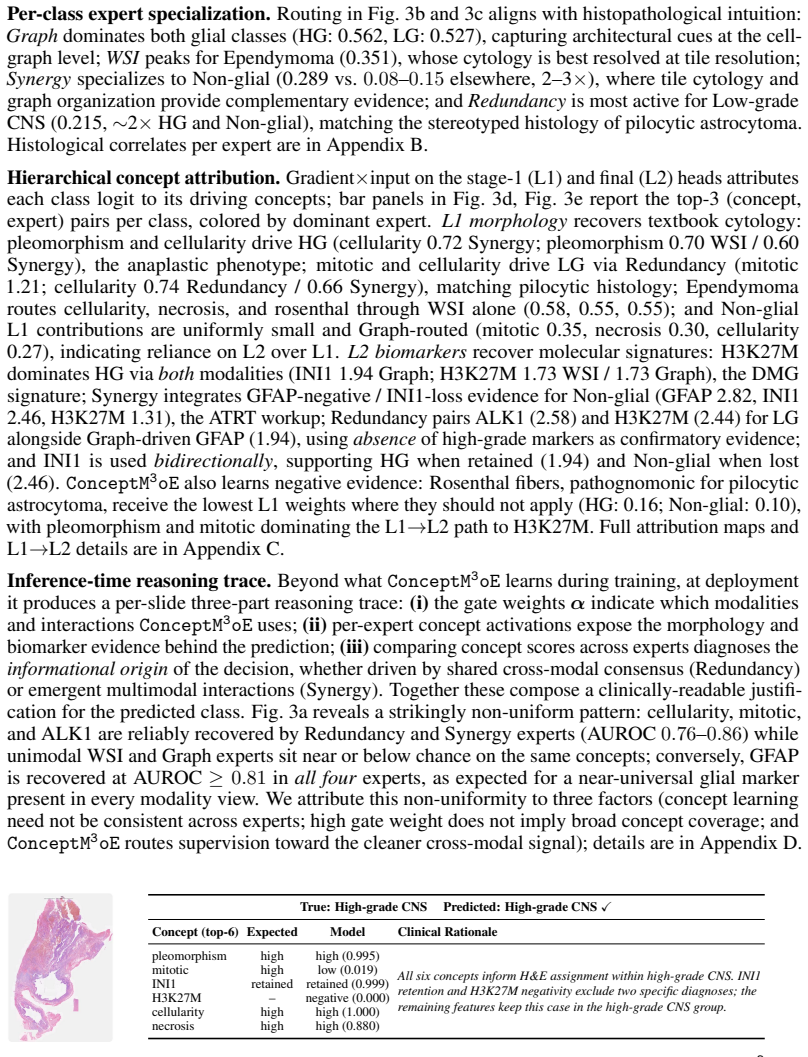 Per-class expert specialization. Routing in Fig. 3b and 3c aligns with histopathological intuition: Graph dominates both glial classes (HG: 0.562, LG: 0.527), capturing architectural cues at the cell-graph level; WSI peaks for Ependymoma (0.351), whose cytology is best resolved at tile resolution; Synergy specializes to Non-glial (0.289 vs. 0.08–0.15 elsewhere, 2–3×), where tile cytology and graph organization provide complementary evidence; and Redundancy is most active for Low-grade CNS (0.215, ∼2× HG and Non-glial), matching the stereotyped histology of pilocytic astrocytoma. Histological correlates per expert are in Appendix B.

Hierarchical concept attribution. Gradient×input on the stage-1 (L1) and final (L2) heads attributes each class logit to its driving concepts; bar panels in Fig. 3d, Fig. 3e report the top-3 (concept, expert) pairs per class, colored by dominant expert. L1 morphology recovers textbook cytology: pleomorphism and cellularity drive HG (cellularity 0.72 Synergy; pleomorphism 0.70 WSI / 0.60 Synergy), the anaplastic phenotype; mitotic and cellularity drive LG via Redundancy (mitotic 1.21; cellularity 0.74 Redundancy / 0.66 Synergy), matching pilocytic histology; Ependymoma routes cellularity, necrosis, and rosenthal through WSI alone (0.58, 0.55, 0.55); and Non-glial L1 contributions are uniformly small and Graph-routed (mitotic 0.35, necrosis 0.30, cellularity 0.27), indicating reliance on L2 over L1. L2 biomarkers recover molecular signatures: H3K27M dominates HG via both modalities (INI1 1.94 Graph; H3K27M 1.73 WSI / 1.73 Graph), the DMG signature; Synergy integrates GFAP-negative / INI1-loss evidence for Non-glial (GFAP 2.82, INI1 2.46, H3K27M 1.31), the ATRT workup; Redundancy pairs ALK1 (2.58) and H3K27M (2.44) for LG alongside Graph-driven GFAP (1.94), using absence of high-grade markers as confirmatory evidence; and INI1 is used bidirectionally, supporting HG when retained (1.94) and Non-glial when lost (2.46). ConceptM$^3$oE also learns negative evidence: Rosenthal fibers, pathognomonic for pilocytic astrocytoma, receive the lowest L1 weights where they should not apply (HG: 0.16; Non-glial: 0.10), with pleomorphism and mitotic dominating the L1→L2 path to H3K27M. Full attribution maps and L1→L2 details are in Appendix C.

Inference-time reasoning trace. Beyond what ConceptM$^3$oE learns during training, at deployment it produces a per-slide three-part reasoning trace: (i) the gate weights $\alpha$ indicate which modalities and interactions ConceptM$^3$oE uses; (ii) per-expert concept activations expose the morphology and biomarker evidence behind the prediction; (iii) comparing concept scores across experts diagnoses the informational origin of the decision, whether driven by shared cross-modal consensus (Redundancy) or emergent multimodal interactions (Synergy). Together these compose a clinically-readable justification for the predicted class. Fig. 3a reveals a strikingly non-uniform pattern: cellularity, mitotic, and ALK1 are reliably recovered by Redundancy and Synergy experts (AUROC 0.76–0.86) while unimodal WSI and Graph experts sit near or below chance on the same concepts; conversely, GFAP is recovered at AUROC $\geq 0.81$ in all four experts, as expected for a near-universal glial marker present in every modality view. We attribute this non-uniformity to three factors (concept learning need not be consistent across experts; high gate weight does not imply broad concept coverage; and ConceptM$^3$oE routes supervision toward the cleaner cross-modal signal); details are in Appendix D.

True: High-grade CNS   Predicted: High-grade CNS ✓

| Concept (top-6) | Expected | Model | Clinical Rationale |
|---|---|---|---|
| pleomorphism | high | high (0.995) | All six concepts inform H&E assignment within high-grade CNS. INI1 retention and H3K27M negativity exclude two specific diagnoses; the remaining features keep this case in the high-grade CNS group. |
| mitotic | high | low (0.019) | |
| INI1 | retained | retained (0.999) | |
| H3K27M | – | negative (0.000) | |
| cellularity | high | high (1.000) | |
| necrosis | high | high (0.880) | |